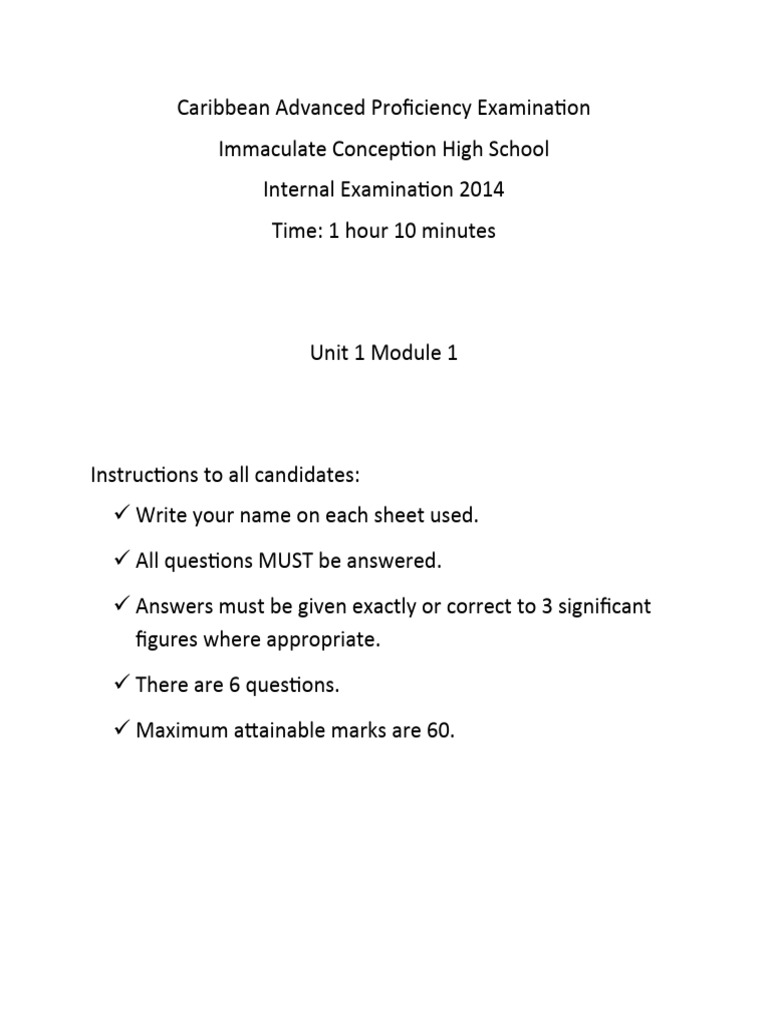 Caribbean Advanced Proficiency Examination

Immaculate Conception High School

Internal Examination 2014

Time: 1 hour 10 minutes

Unit 1 Module 1

Instructions to all candidates:

✓ Write your name on each sheet used.

✓ All questions MUST be answered.

✓ Answers must be given exactly or correct to 3 significant figures where appropriate.

✓ There are 6 questions.

✓ Maximum attainable marks are 60.